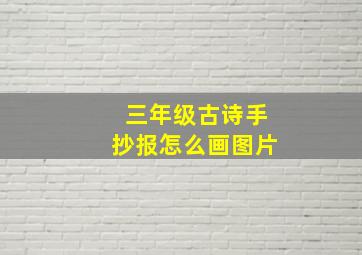 三年级古诗手抄报怎么画图片